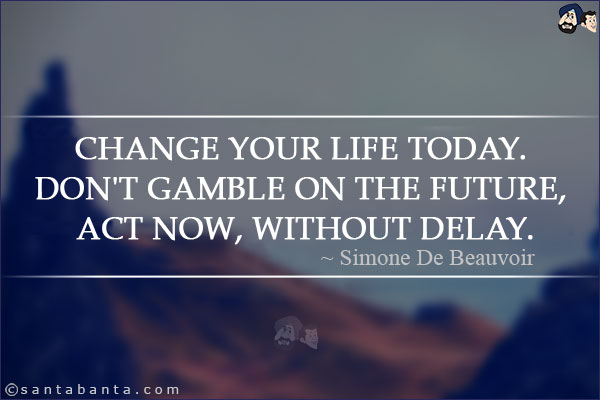 CHANGE YOUR LIFE TODAY. DON'T GAMBLE ON THE FUTURE, ACT NOW, WITHOUT DELAY.
~ Simone De Beauvoir

©santabanta.com